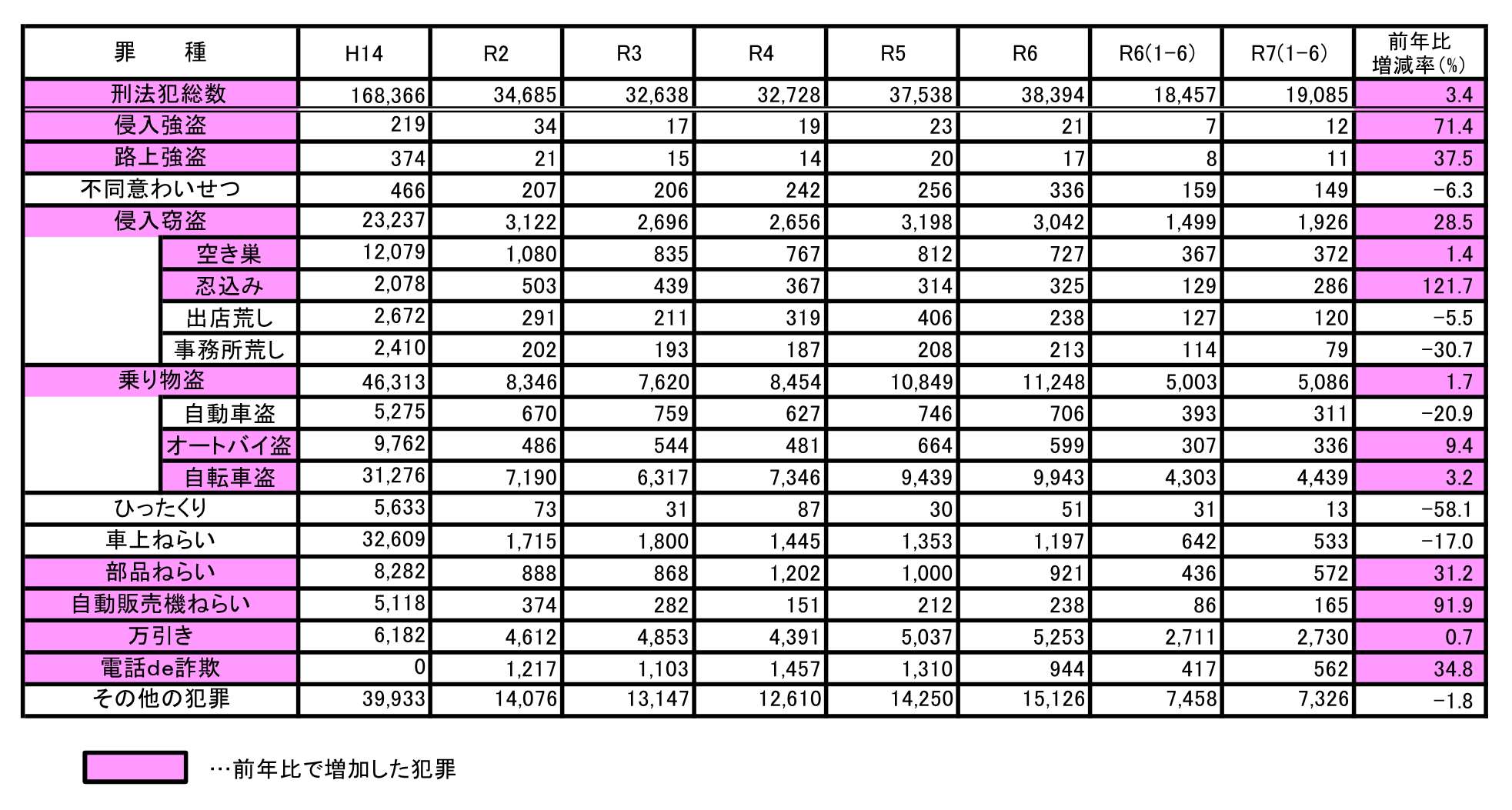 | 罪　種 | H14 | R2 | R3 | R4 | R5 | R6 | R6(1-6) | R7(1-6) | 前年比 増減率(%) |
|---|---|---|---|---|---|---|---|---|---|
| 刑法犯総数 | 168,366 | 34,685 | 32,638 | 32,728 | 37,538 | 38,394 | 18,457 | 19,085 | 3.4 |
| 侵入強盗 | 219 | 34 | 17 | 19 | 23 | 21 | 7 | 12 | 71.4 |
| 路上強盗 | 374 | 21 | 15 | 14 | 20 | 17 | 8 | 11 | 37.5 |
| 不同意わいせつ | 466 | 207 | 206 | 242 | 256 | 336 | 159 | 149 | -6.3 |
| 侵入窃盗 | 23,237 | 3,122 | 2,696 | 2,656 | 3,198 | 3,042 | 1,499 | 1,926 | 28.5 |
| 空き巣 | 12,079 | 1,080 | 835 | 767 | 812 | 727 | 367 | 372 | 1.4 |
| 忍込み | 2,078 | 503 | 439 | 367 | 314 | 325 | 129 | 286 | 121.7 |
| 出店荒し | 2,672 | 291 | 211 | 319 | 406 | 238 | 127 | 120 | -5.5 |
| 事務所荒し | 2,410 | 202 | 193 | 187 | 208 | 213 | 114 | 79 | -30.7 |
| 乗り物盗 | 46,313 | 8,346 | 7,620 | 8,454 | 10,849 | 11,248 | 5,003 | 5,086 | 1.7 |
| 自動車盗 | 5,275 | 670 | 759 | 627 | 746 | 706 | 393 | 311 | -20.9 |
| オートバイ盗 | 9,762 | 486 | 544 | 481 | 664 | 599 | 307 | 336 | 9.4 |
| 自転車盗 | 31,276 | 7,190 | 6,317 | 7,346 | 9,439 | 9,943 | 4,303 | 4,439 | 3.2 |
| ひったくり | 5,633 | 73 | 31 | 87 | 30 | 51 | 31 | 13 | -58.1 |
| 車上ねらい | 32,609 | 1,715 | 1,800 | 1,445 | 1,353 | 1,197 | 642 | 533 | -17.0 |
| 部品ねらい | 8,282 | 888 | 868 | 1,202 | 1,000 | 921 | 436 | 572 | 31.2 |
| 自動販売機ねらい | 5,118 | 374 | 282 | 151 | 212 | 238 | 86 | 165 | 91.9 |
| 万引き | 6,182 | 4,612 | 4,853 | 4,391 | 5,037 | 5,253 | 2,711 | 2,730 | 0.7 |
| 電話de詐欺 | 0 | 1,217 | 1,103 | 1,457 | 1,310 | 944 | 417 | 562 | 34.8 |
| その他の犯罪 | 39,933 | 14,076 | 13,147 | 12,610 | 14,250 | 15,126 | 7,458 | 7,326 | -1.8 |

…前年比で増加した犯罪